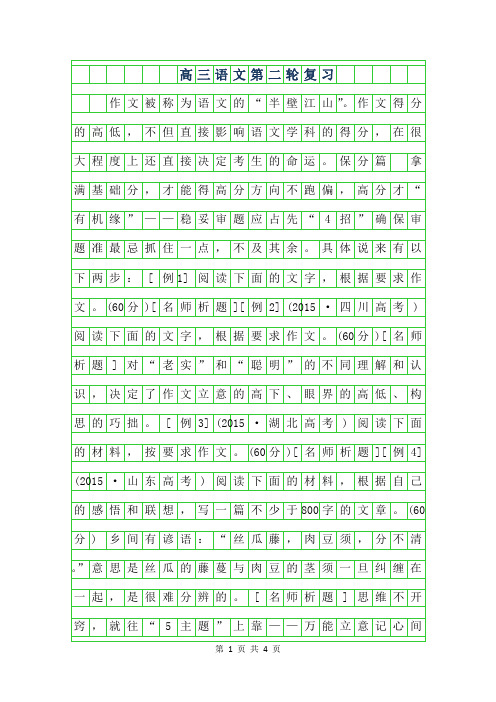 高三语文第二轮复习

作文被称为语文的“半壁江山”。作文得分的高低，不但直接影响语文学科的得分，在很大程度上还直接决定考生的命运。保分篇 拿满基础分，才能得高分方向不跑偏，高分才“有机缘”——稳妥审题应占先“4招”确保审题准最忌抓住一点，不及其余。具体说来有以下两步：[例1]阅读下面的文字，根据要求作文。(60分)[名师析题][例2](2015·四川高考)阅读下面的文字，根据要求作文。(60分)[名师析题]对“老实”和“聪明”的不同理解和认识，决定了作文立意的高下、眼界的高低、构思的巧拙。[例3](2015·湖北高考)阅读下面的材料，按要求作文。(60分)[名师析题][例4](2015·山东高考)阅读下面的材料，根据自己的感悟和联想，写一篇不少于800字的文章。(60分)乡间有谚语：“丝瓜藤，肉豆须，分不清。”意思是丝瓜的藤蔓与肉豆的茎须一旦纠缠在一起，是很难分辨的。[名师析题]思维不开窍，就往“5主题”上靠——万能立意记心间

第 1 页 共 4 页